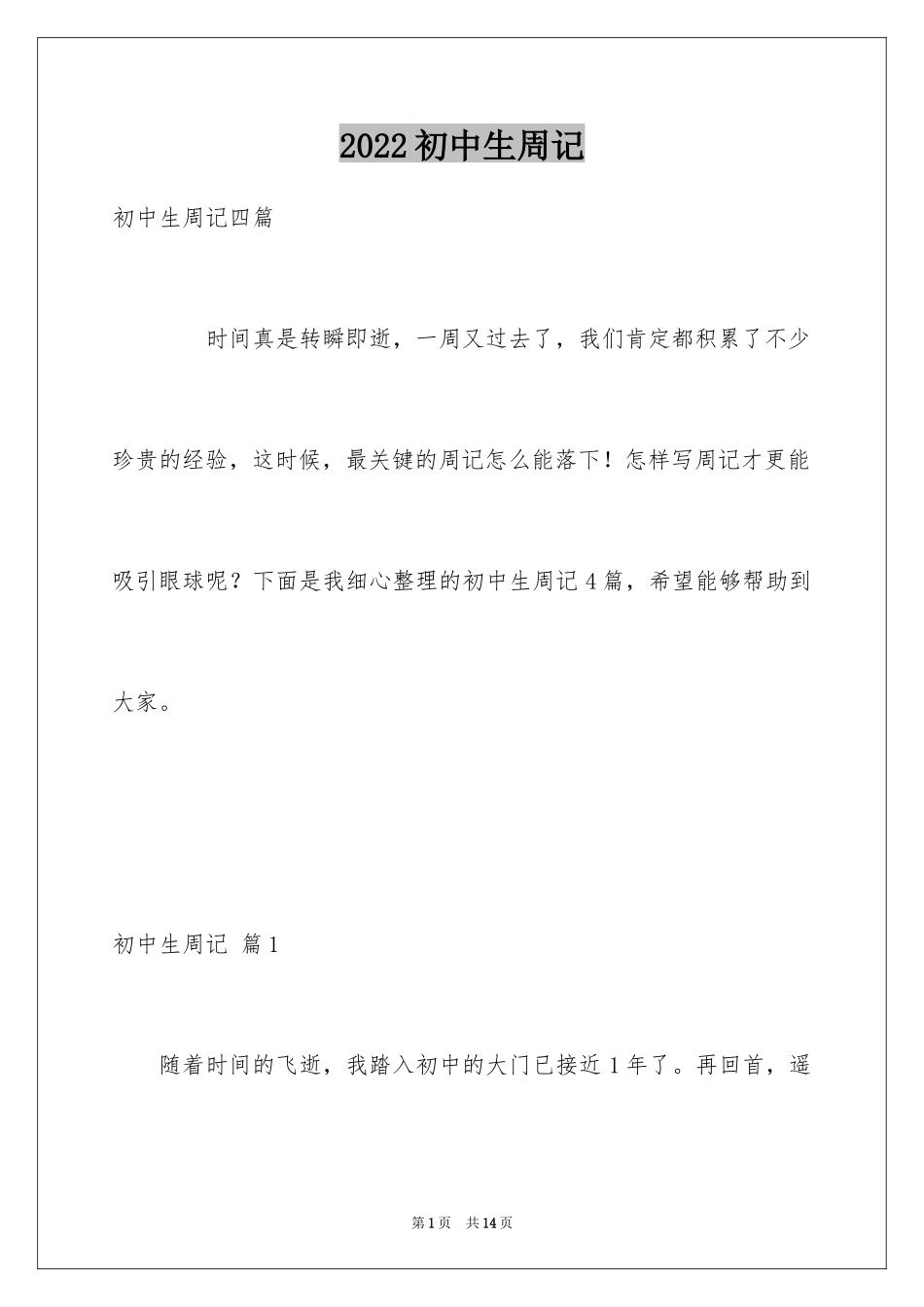 2022初中生周记

初中生周记四篇

时间真是转瞬即逝，一周又过去了，我们肯定都积累了不少珍贵的经验，这时候，最关键的周记怎么能落下！怎样写周记才更能吸引眼球呢？下面是我细心整理的初中生周记4篇，希望能够帮助到大家。

初中生周记 篇1

随着时间的飞逝，我踏入初中的大门已接近1年了。再回首，遥

第1页 共14页